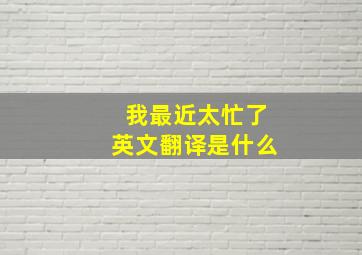 我最近太忙了
英文翻译是什么